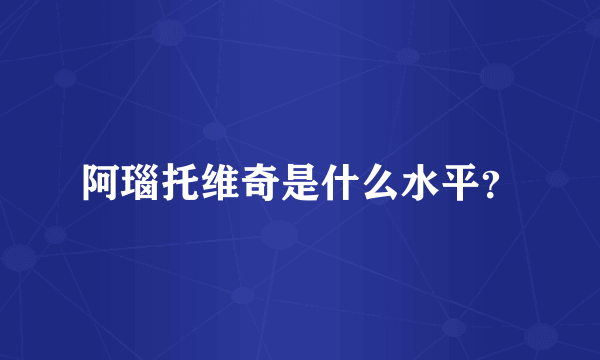 阿瑙托维奇是什么水平?